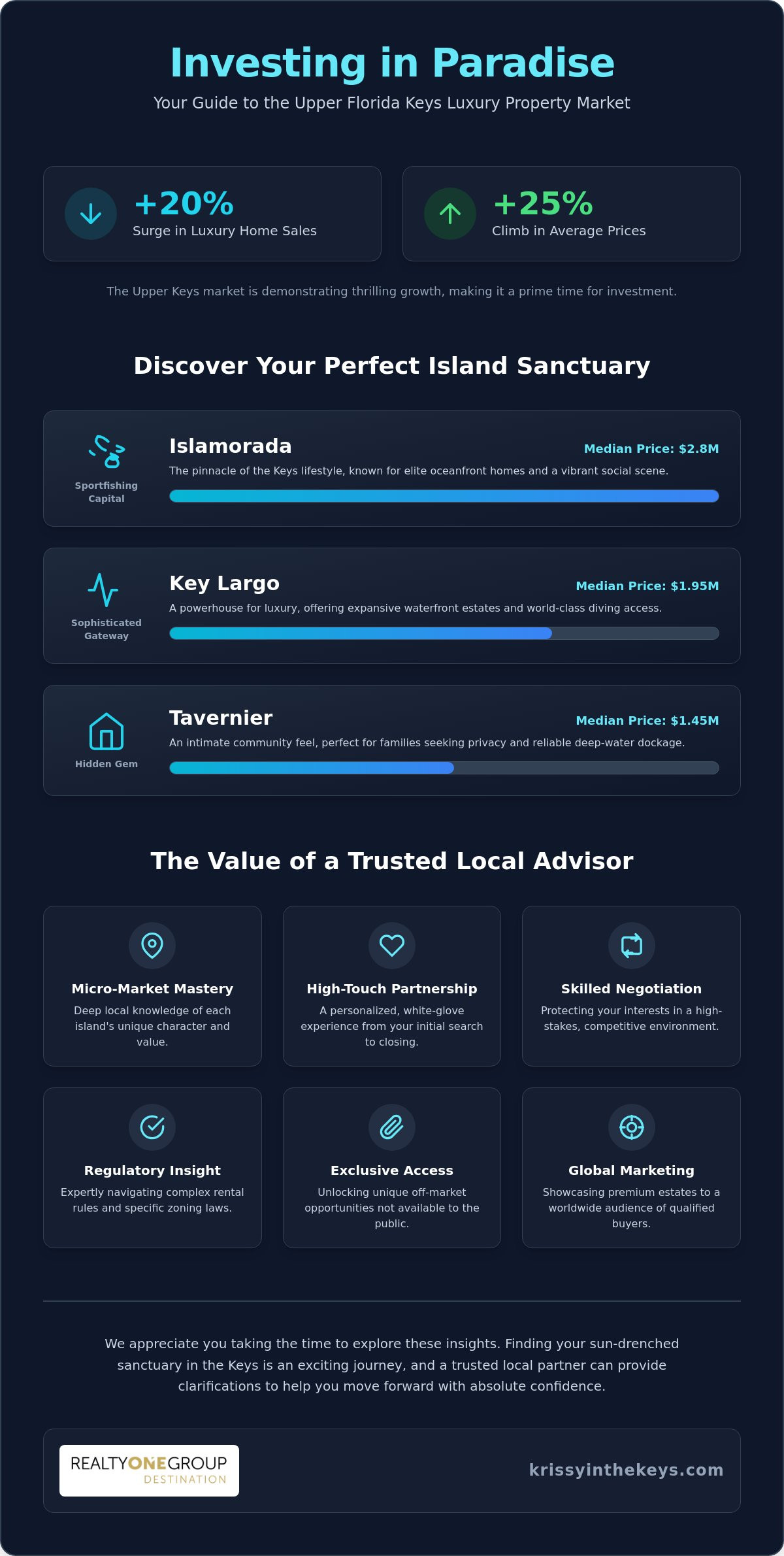 Investing in Paradise

Your Guide to the Upper Florida Keys Luxury Property Market

+20%
Surge in Luxury Home Sales

+25%
Climb in Average Prices

The Upper Keys market is demonstrating thrilling growth, making it a prime time for investment.

Discover Your Perfect Island Sanctuary

Sportfishing Capital

Islamorada

Median Price: $2.8M

The pinnacle of the Keys lifestyle, known for elite oceanfront homes and a vibrant social scene.

Sophisticated Gateway

Key Largo

Median Price: $1.95M

A powerhouse for luxury, offering expansive waterfront estates and world-class diving access.

Hidden Gem

Tavernier

Median Price: $1.45M

An intimate community feel, perfect for families seeking privacy and reliable deep-water dockage.

The Value of a Trusted Local Advisor

Micro-Market Mastery
Deep local knowledge of each island's unique character and value.

High-Touch Partnership
A personalized, white-glove experience from your initial search to closing.

Skilled Negotiation
Protecting your interests in a high-stakes, competitive environment.

Regulatory Insight
Expertly navigating complex rental rules and specific zoning laws.

Exclusive Access
Unlocking unique off-market opportunities not available to the public.

Global Marketing
Showcasing premium estates to a worldwide audience of qualified buyers.

We appreciate you taking the time to explore these insights. Finding your sun-drenched sanctuary in the Keys is an exciting journey, and a trusted local partner can provide clarifications to help you move forward with absolute confidence.

REALTYONEGROUP
DESTINATION

krissyinthekeys.com